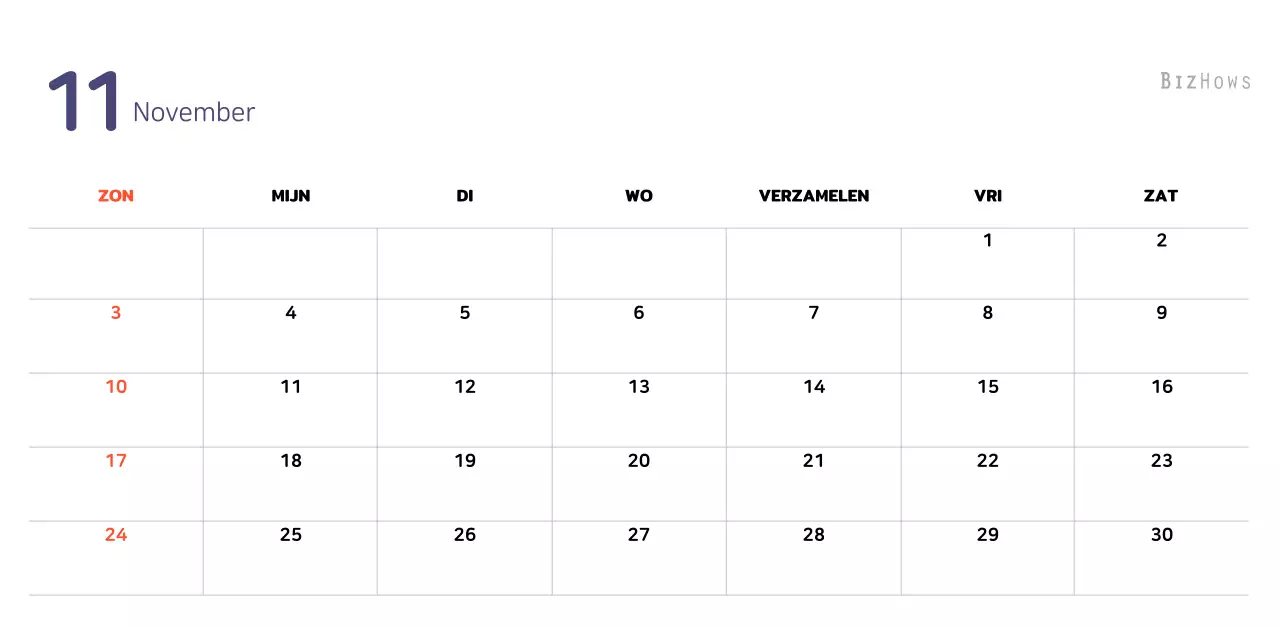 11 November

BizHows

| ZON | MIJN | DI | WO | VERZAMELEN | VRI | ZAT |
|---|---|---|---|---|---|---|
| | | | | | 1 | 2 |
| 3 | 4 | 5 | 6 | 7 | 8 | 9 |
| 10 | 11 | 12 | 13 | 14 | 15 | 16 |
| 17 | 18 | 19 | 20 | 21 | 22 | 23 |
| 24 | 25 | 26 | 27 | 28 | 29 | 30 |